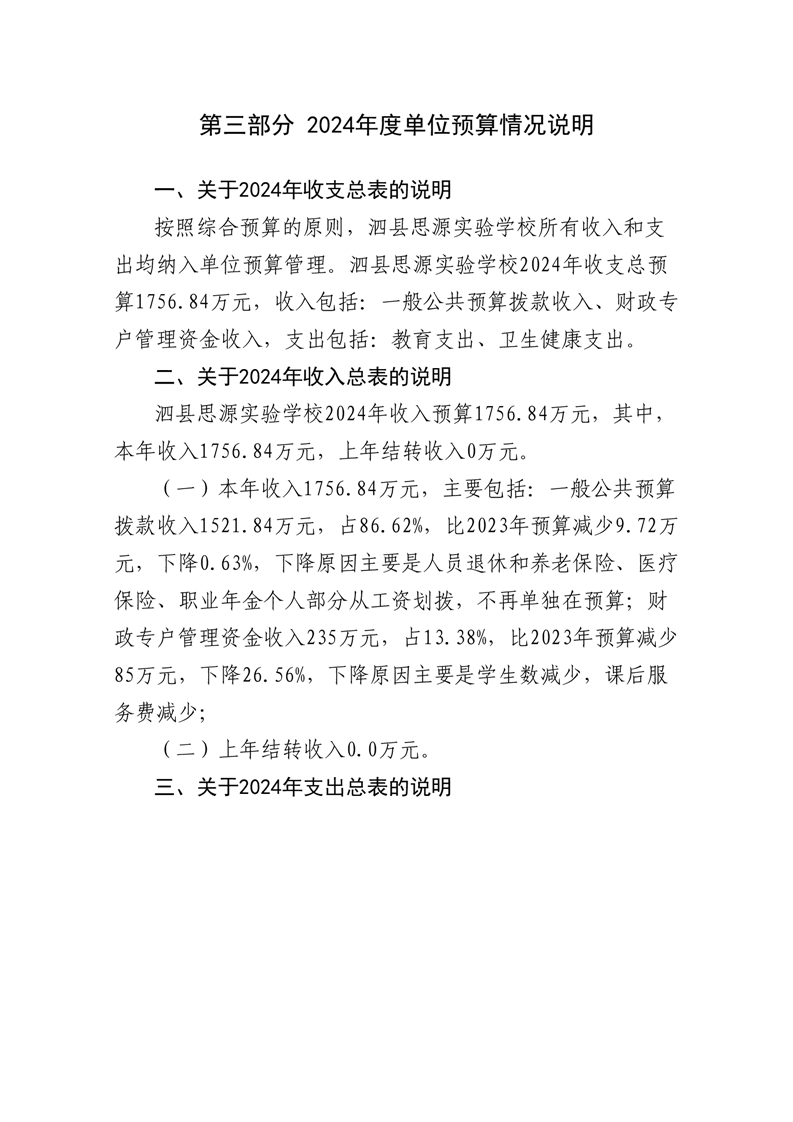 第三部分 2024年度单位预算情况说明

一、关于2024年收支总表的说明

按照综合预算的原则，泗县思源实验学校所有收入和支出均纳入单位预算管理。泗县思源实验学校2024年收支总预算1756.84万元，收入包括：一般公共预算拨款收入、财政专户管理资金收入，支出包括：教育支出、卫生健康支出。

二、关于2024年收入总表的说明

泗县思源实验学校2024年收入预算1756.84万元，其中，本年收入1756.84万元，上年结转收入0万元。

（一）本年收入1756.84万元，主要包括：一般公共预算拨款收入1521.84万元，占86.62%，比2023年预算减少9.72万元，下降0.63%，下降原因主要是人员退休和养老保险、医疗保险、职业年金个人部分从工资划拨，不再单独在预算；财政专户管理资金收入235万元，占13.38%，比2023年预算减少85万元，下降26.56%，下降原因主要是学生数减少，课后服务费减少；

（二）上年结转收入0.0万元。

三、关于2024年支出总表的说明